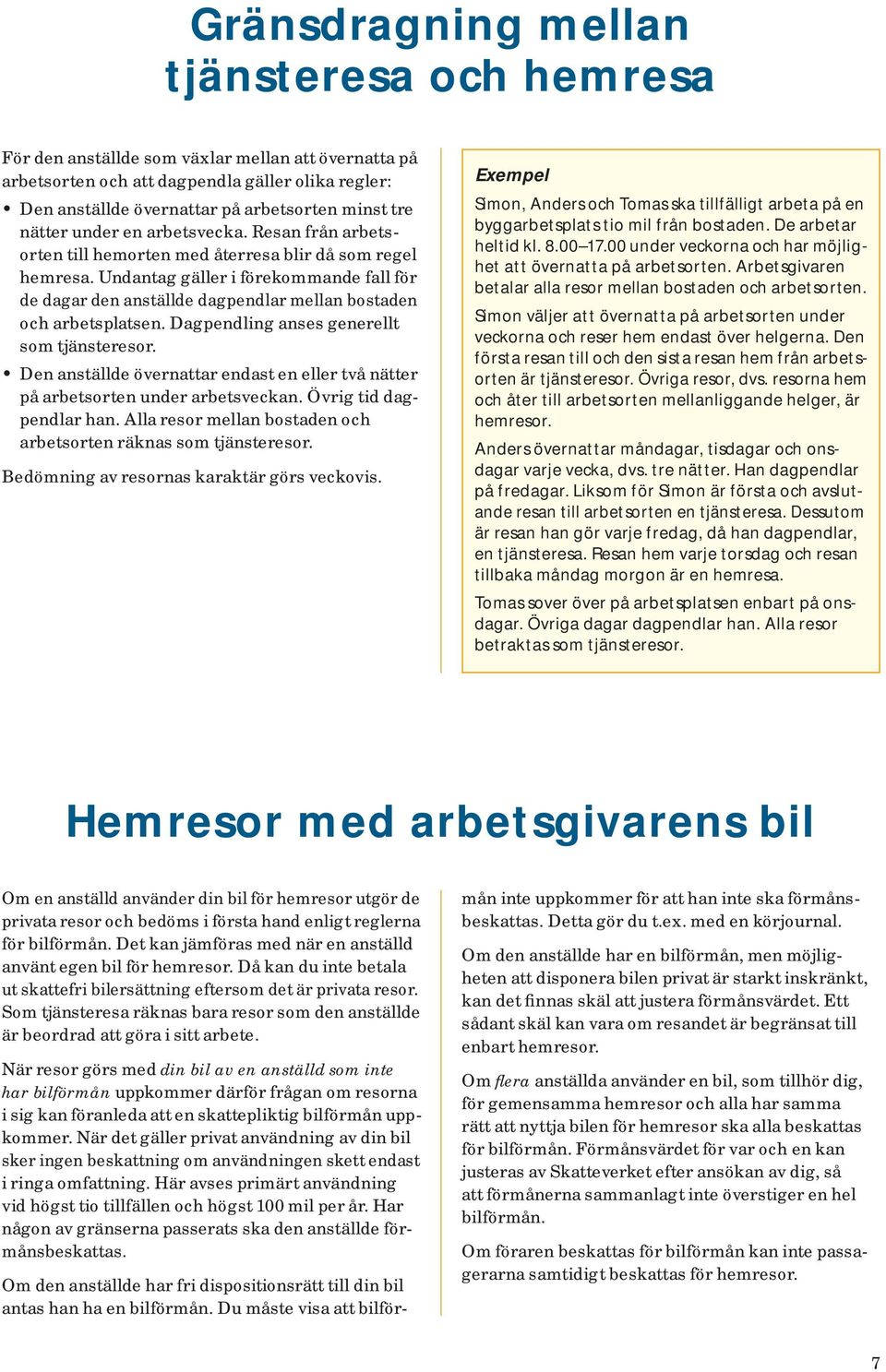 Gränsdragning mellan tjänsteresa och hemresa

För den anställde som växlar mellan att övernatta på arbetsorten och att dagpendla gäller olika regler:

• Den anställde övernattar på arbetsorten minst tre nätter under en arbetsvecka. Resan från arbetsorten till hemorten med återresa blir då som regel hemresa. Undantag gäller i förekommande fall för de dagar den anställde dagpendlar mellan bostaden och arbetsplatsen. Dagpendling anses generellt som tjänsteresor.

• Den anställde övernattar endast en eller två nätter på arbetsorten under arbetsveckan. Övrig tid dagpendlar han. Alla resor mellan bostaden och arbetsorten räknas som tjänsteresor.

Bedömning av resornas karaktär görs veckovis.

Exempel

Simon, Anders och Tomas ska tillfälligt arbeta på en byggarbetsplats tio mil från bostaden. De arbetar heltid kl. 8.00–17.00 under veckorna och har möjlighet att övernatta på arbetsorten. Arbetsgivaren betalar alla resor mellan bostaden och arbetsorten.

Simon väljer att övernatta på arbetsorten under veckorna och reser hem endast över helgerna. Den första resan till och den sista resan hem från arbetsorten är tjänsteresor. Övriga resor, dvs. resorna hem och åter till arbetsorten mellanliggande helger, är hemresor.

Anders övernattar måndagar, tisdagar och onsdagar varje vecka, dvs. tre nätter. Han dagpendlar på fredagar. Liksom för Simon är första och avslutande resan till arbetsorten en tjänsteresa. Dessutom är resan han gör varje fredag, då han dagpendlar, en tjänsteresa. Resan hem varje torsdag och resan tillbaka måndag morgon är en hemresa.

Tomas sover över på arbetsplatsen enbart på onsdagar. Övriga dagar dagpendlar han. Alla resor betraktas som tjänsteresor.

Hemresor med arbetsgivarens bil

Om en anställd använder din bil för hemresor utgör de privata resor och bedöms i första hand enligt reglerna för bilförmån. Det kan jämföras med när en anställd använt egen bil för hemresor. Då kan du inte betala ut skattefri bilersättning eftersom det är privata resor. Som tjänsteresa räknas bara resor som den anställde är beordrad att göra i sitt arbete.

När resor görs med din bil av en anställd som inte har bilförmån uppkommer därför frågan om resorna i sig kan föranleda att en skattepliktig bilförmån uppkommer. När det gäller privat användning av din bil sker ingen beskattning om användningen skett endast i ringa omfattning. Här avses primärt användning vid högst tio tillfällen och högst 100 mil per år. Har någon av gränserna passerats ska den anställde förmånsbeskattas.

Om den anställde har fri dispositionsrätt till din bil antas han ha en bilförmån. Du måste visa att bilförmån inte uppkommer för att han inte ska förmånsbeskattas. Detta gör du t.ex. med en körjournal.

Om den anställde har en bilförmån, men möjligheten att disponera bilen privat är starkt inskränkt, kan det finnas skäl att justera förmånsvärdet. Ett sådant skäl kan vara om resandet är begränsat till enbart hemresor.

Om flera anställda använder en bil, som tillhör dig, för gemensamma hemresor och alla har samma rätt att nyttja bilen för hemresor ska alla beskattas för bilförmån. Förmånsvärdet för var och en kan justeras av Skatteverket efter ansökan av dig, så att förmånerna sammanlagt inte överstiger en hel bilförmån.

Om föraren beskattas för bilförmån kan inte passagerarna samtidigt beskattas för hemresor.

7